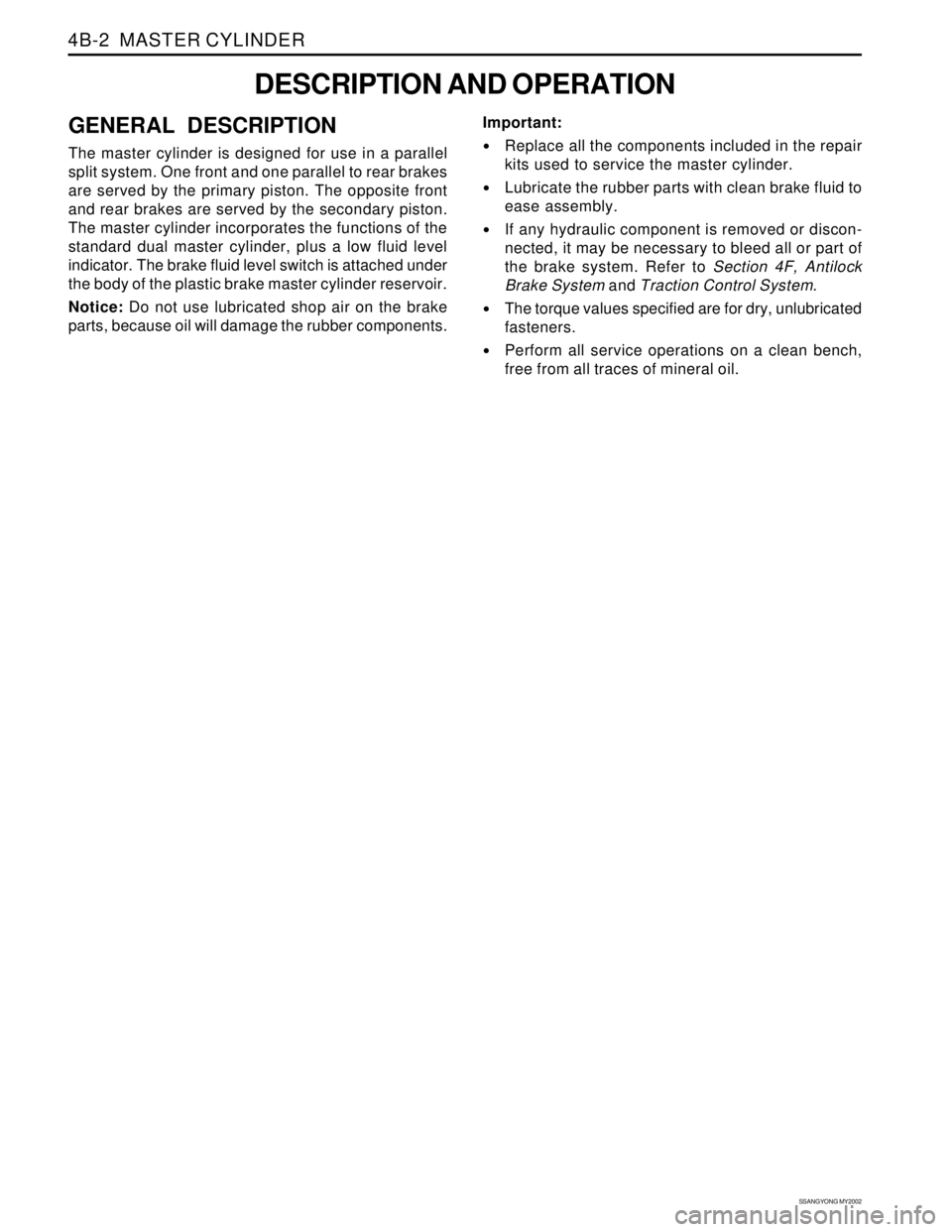 4B-2 MASTER CYLINDER

DESCRIPTION AND OPERATION

GENERAL DESCRIPTION

The master cylinder is designed for use in a parallel split system. One front and one parallel to rear brakes are served by the primary piston. The opposite front and rear brakes are served by the secondary piston. The master cylinder incorporates the functions of the standard dual master cylinder, plus a low fluid level indicator. The brake fluid level switch is attached under the body of the plastic brake master cylinder reservoir.

Notice: Do not use lubricated shop air on the brake parts, because oil will damage the rubber components.

Important:

• Replace all the components included in the repair kits used to service the master cylinder.

• Lubricate the rubber parts with clean brake fluid to ease assembly.

• If any hydraulic component is removed or disconnected, it may be necessary to bleed all or part of the brake system. Refer to Section 4F, Antilock Brake System and Traction Control System.

• The torque values specified are for dry, unlubricated fasteners.

• Perform all service operations on a clean bench, free from all traces of mineral oil.

SSANGYONG MY2002

carmanualsonline.info